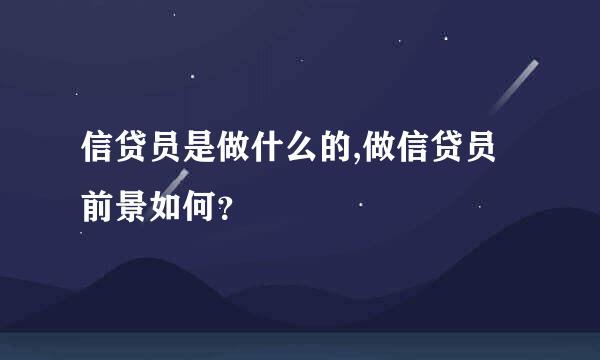 信贷员是做什么的,做信贷员前景如何?